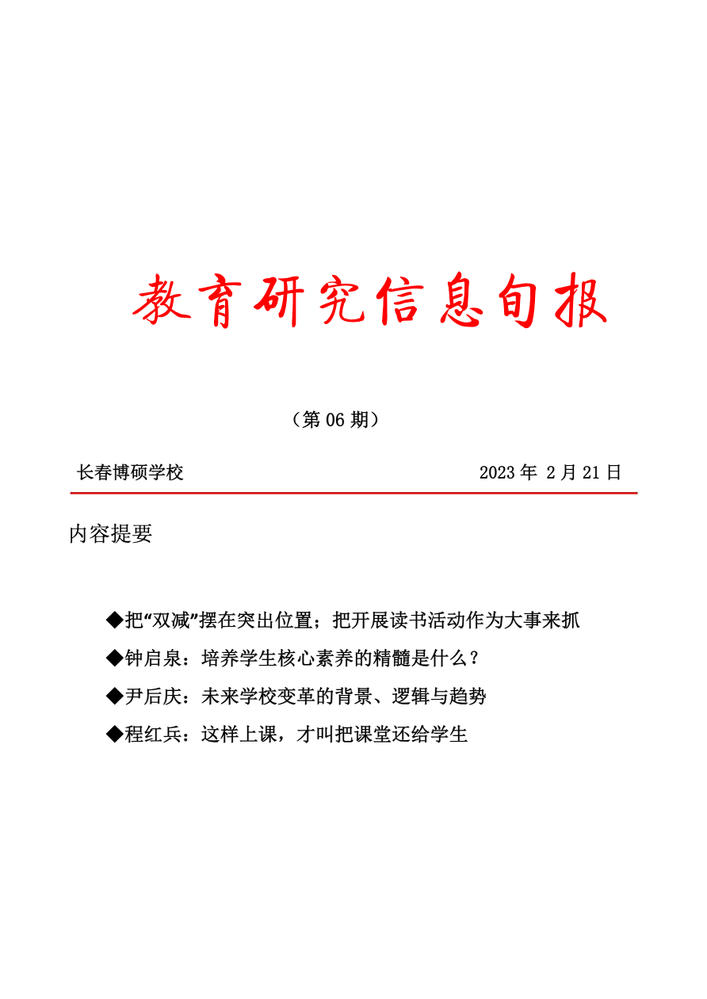 教育研究信息旬报

（第 06 期）

长春博硕学校　　2023 年 2 月 21 日

内容提要

◆把“双减”摆在突出位置；把开展读书活动作为大事来抓

◆钟启泉：培养学生核心素养的精髓是什么？

◆尹后庆：未来学校变革的背景、逻辑与趋势

◆程红兵：这样上课，才叫把课堂还给学生